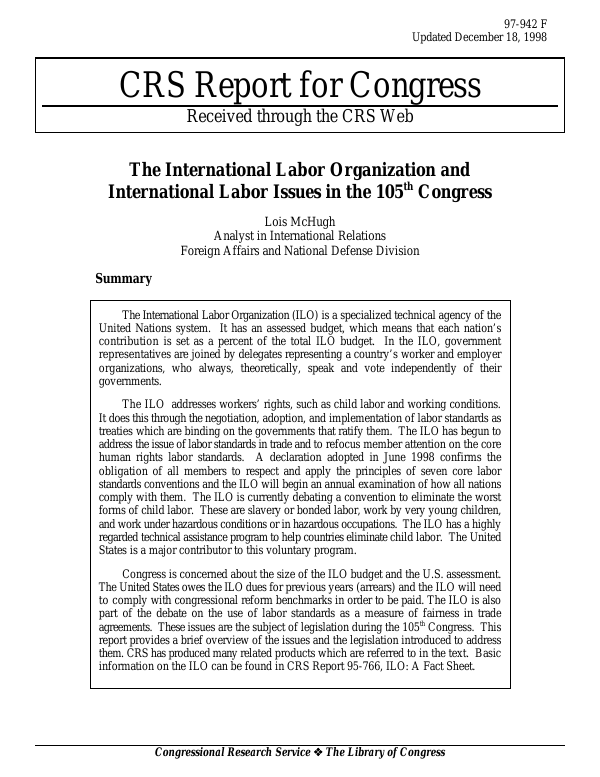 97-942 F
Updated December 18, 1998

CRS Report for Congress

Received through the CRS Web

The International Labor Organization and International Labor Issues in the 105$^{th}$ Congress

Lois McHugh
Analyst in International Relations
Foreign Affairs and National Defense Division

Summary

The International Labor Organization (ILO) is a specialized technical agency of the United Nations system. It has an assessed budget, which means that each nation's contribution is set as a percent of the total ILO budget. In the ILO, government representatives are joined by delegates representing a country's worker and employer organizations, who always, theoretically, speak and vote independently of their governments.

The ILO addresses workers' rights, such as child labor and working conditions. It does this through the negotiation, adoption, and implementation of labor standards as treaties which are binding on the governments that ratify them. The ILO has begun to address the issue of labor standards in trade and to refocus member attention on the core human rights labor standards. A declaration adopted in June 1998 confirms the obligation of all members to respect and apply the principles of seven core labor standards conventions and the ILO will begin an annual examination of how all nations comply with them. The ILO is currently debating a convention to eliminate the worst forms of child labor. These are slavery or bonded labor, work by very young children, and work under hazardous conditions or in hazardous occupations. The ILO has a highly regarded technical assistance program to help countries eliminate child labor. The United States is a major contributor to this voluntary program.

Congress is concerned about the size of the ILO budget and the U.S. assessment. The United States owes the ILO dues for previous years (arrears) and the ILO will need to comply with congressional reform benchmarks in order to be paid. The ILO is also part of the debate on the use of labor standards as a measure of fairness in trade agreements. These issues are the subject of legislation during the 105$^{th}$ Congress. This report provides a brief overview of the issues and the legislation introduced to address them. CRS has produced many related products which are referred to in the text. Basic information on the ILO can be found in CRS Report 95-766, ILO: A Fact Sheet.

Congressional Research Service ❖ The Library of Congress